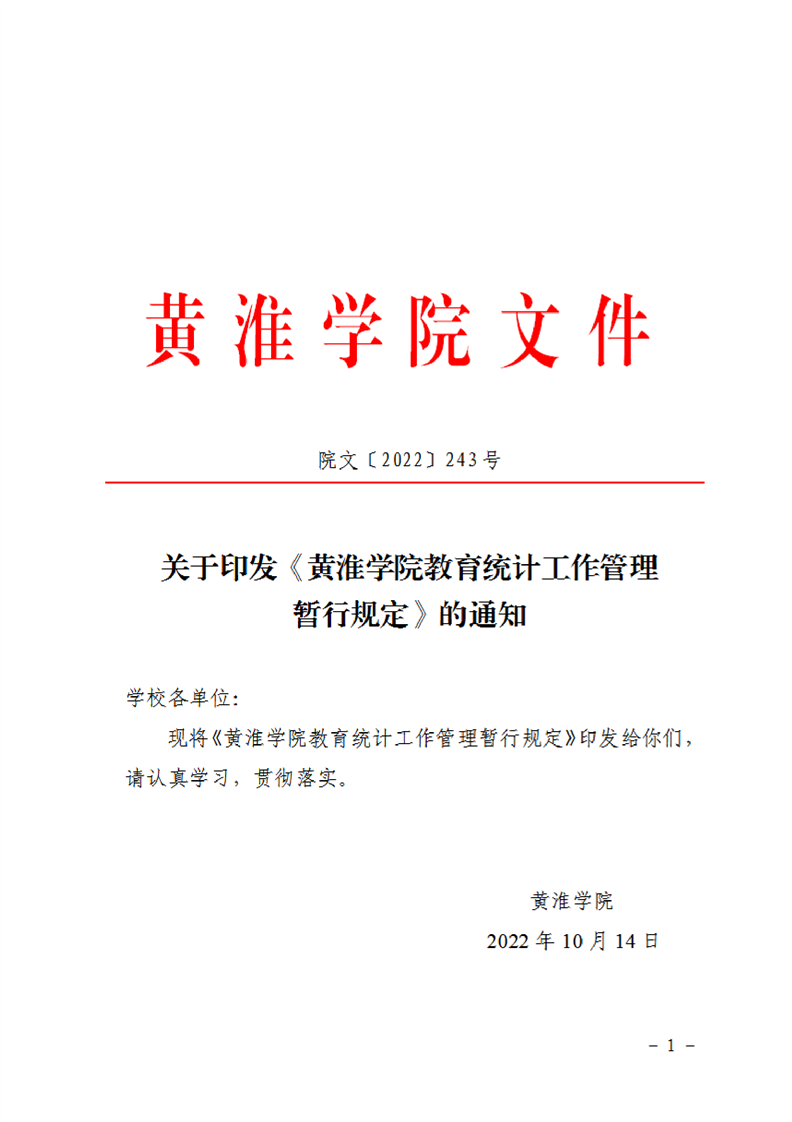 黄淮学院文件

院文〔2022〕243号

关于印发《黄淮学院教育统计工作管理暂行规定》的通知

学校各单位：

现将《黄淮学院教育统计工作管理暂行规定》印发给你们，请认真学习，贯彻落实。

黄淮学院

2022年10月14日

－1－